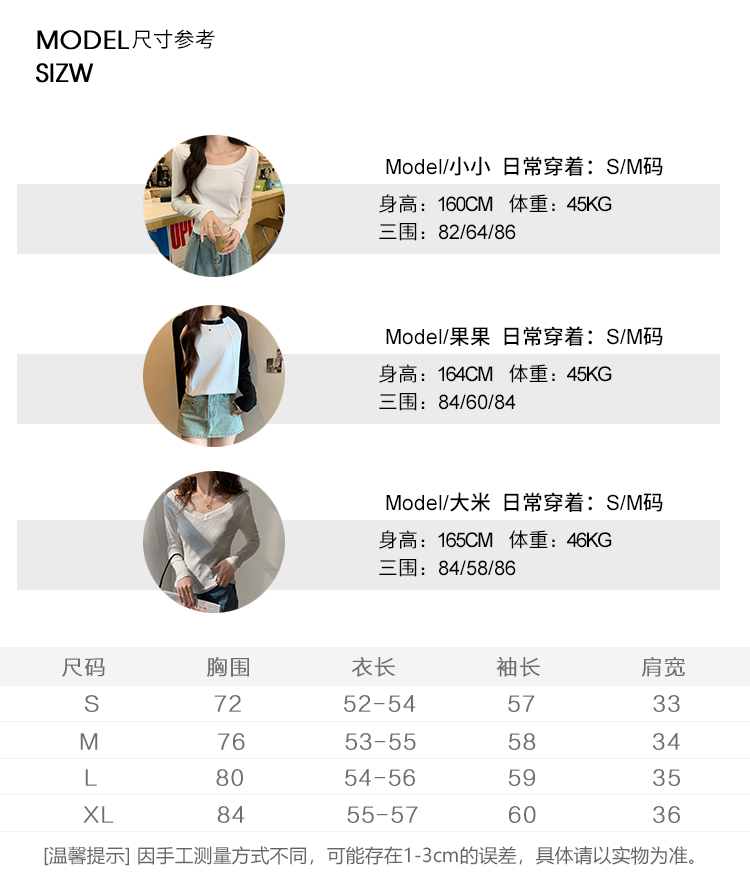 MODEL尺寸参考
SIZW

Model/小小 日常穿着：S/M码
身高：160CM 体重：45KG
三围：82/64/86

Model/果果 日常穿着：S/M码
身高：164CM 体重：45KG
三围：84/60/84

Model/大米 日常穿着：S/M码
身高：165CM 体重：46KG
三围：84/58/86

| 尺码 | 胸围 | 衣长 | 袖长 | 肩宽 |
|---|---|---|---|---|
| S | 72 | 52-54 | 57 | 33 |
| M | 76 | 53-55 | 58 | 34 |
| L | 80 | 54-56 | 59 | 35 |
| XL | 84 | 55-57 | 60 | 36 |

[温馨提示] 因手工测量方式不同，可能存在1-3cm的误差，具体请以实物为准。